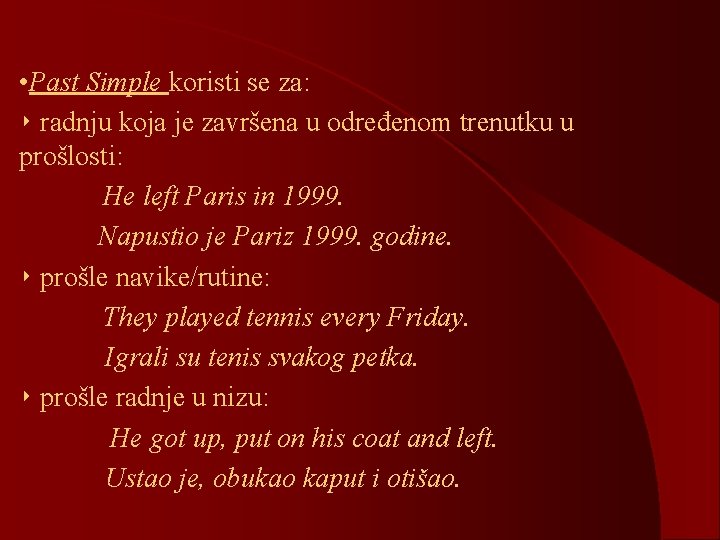 • Past Simple koristi se za:

‣ radnju koja je završena u određenom trenutku u prošlosti:

He left Paris in 1999.

Napustio je Pariz 1999. godine.

‣ prošle navike/rutine:

They played tennis every Friday.

Igrali su tenis svakog petka.

‣ prošle radnje u nizu:

He got up, put on his coat and left.

Ustao je, obukao kaput i otišao.